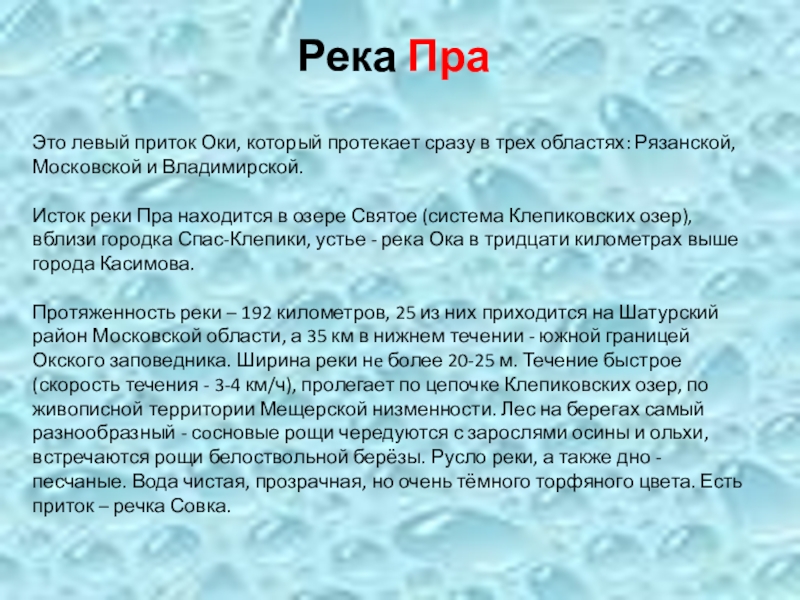 Река Пра

Это левый приток Оки, который протекает сразу в трех областях: Рязанской, Московской и Владимирской.

Исток реки Пра находится в озере Святое (система Клепиковских озер), вблизи городка Спас-Клепики, устье - река Ока в тридцати километрах выше города Касимова.

Протяженность реки – 192 километров, 25 из них приходится на Шатурский район Московской области, а 35 км в нижнем течении - южной границей Окского заповедника. Ширина реки не более 20-25 м. Течение быстрое (скорость течения - 3-4 км/ч), пролегает по цепочке Клепиковских озер, по живописной территории Мещерской низменности. Лес на берегах самый разнообразный - сосновые рощи чередуются с зарослями осины и ольхи, встречаются рощи белоствольной берёзы. Русло реки, а также дно - песчаные. Вода чистая, прозрачная, но очень тёмного торфяного цвета. Есть приток – речка Совка.